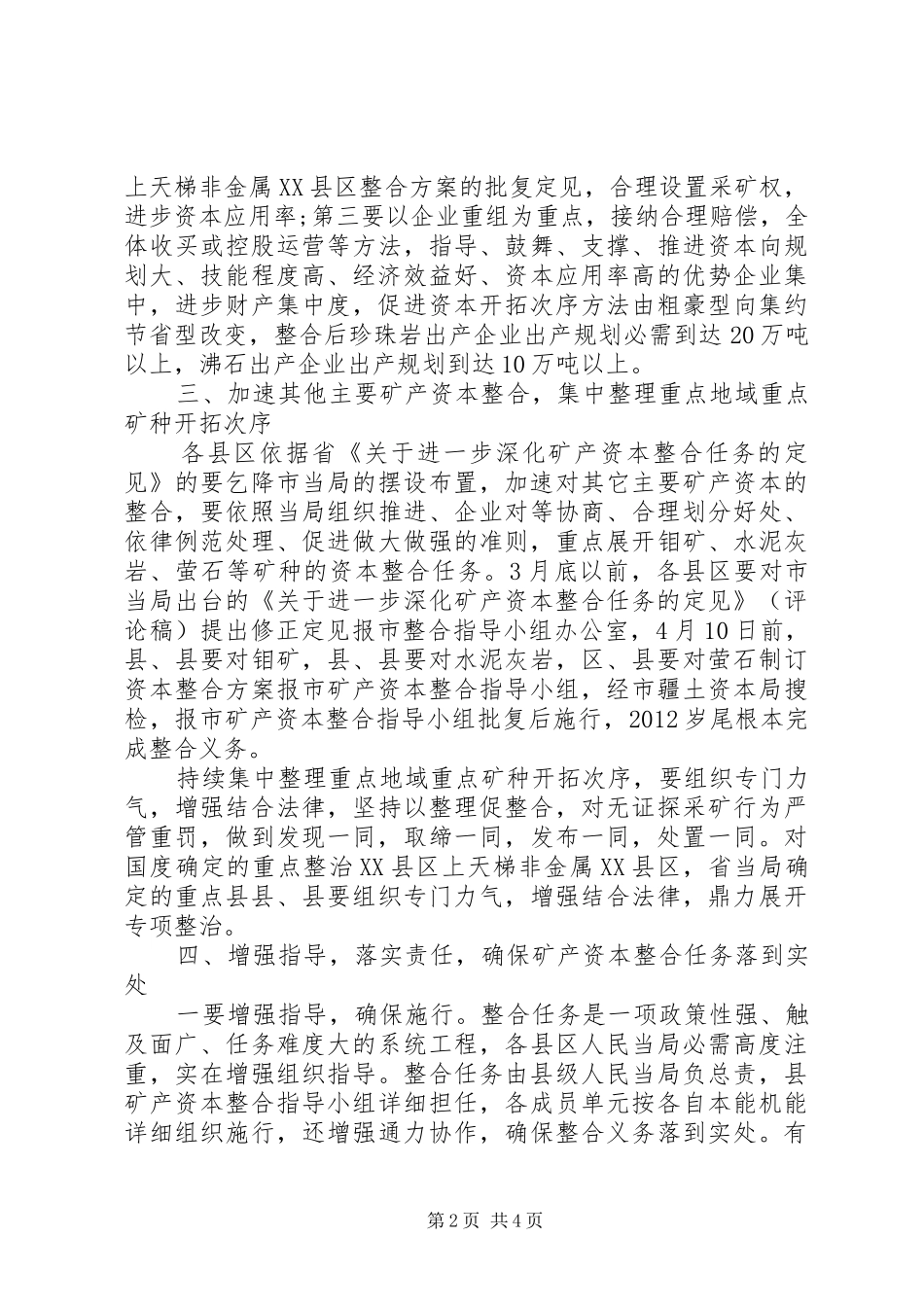 上天梯非金属XX县区整合方案的批复定见，合理设置采矿权，进步资本应用率;第三要以企业重组为重点，接纳合理赔偿，全体收买或控股运营等方法，指导、鼓舞、支撑、推进资本向规划大、技能程度高、经济效益好、资本应用率高的优势企业集中，进步财产集中度，促进资本开拓次序方法由粗豪型向集约节省型改变，整合后珍珠岩出产企业出产规划必需到达20万吨以上，沸石出产企业出产规划到达10万吨以上。

三、加速其他主要矿产资本整合，集中整理重点地域重点矿种开拓次序

各县区依据省《关于进一步深化矿产资本整合任务的定见》的要乞降市当局的摆设布置，加速对其它主要矿产资本的整合，要依照当局组织推进、企业对等协商、合理划分好处、依律例范处理、促进做大做强的准则，重点展开钼矿、水泥灰岩、萤石等矿种的资本整合任务。3月底以前，各县区要对市当局出台的《关于进一步深化矿产资本整合任务的定见》（评论稿）提出修正定见报市整合指导小组办公室，4月10日前，县、县要对钼矿，县、县要对水泥灰岩，区、县要对萤石制订资本整合方案报市矿产资本整合指导小组，经市疆土资本局搜检，报市矿产资本整合指导小组批复后施行，2012岁尾根本完成整合义务。

持续集中整理重点地域重点矿种开拓次序，要组织专门力气，增强结合法律，坚持以整理促整合，对无证探采矿行为严管重罚，做到发现一同，取缔一同，发布一同，处置一同。对国度确定的重点整治XX县区上天梯非金属XX县区，省当局确定的重点县县、县要组织专门力气，增强结合法律，鼎力展开专项整治。

四、增强指导，落实责任，确保矿产资本整合任务落到实处

一要增强指导，确保施行。整合任务是一项政策性强、触及面广、任务难度大的系统工程，各县区人民当局必需高度注重，实在增强组织指导。整合任务由县级人民当局负总责，县矿产资本整合指导小组详细担任，各成员单元按各自本能机能详细组织施行，还增强通力协作，确保整合义务落到实处。有

第2页 共4页